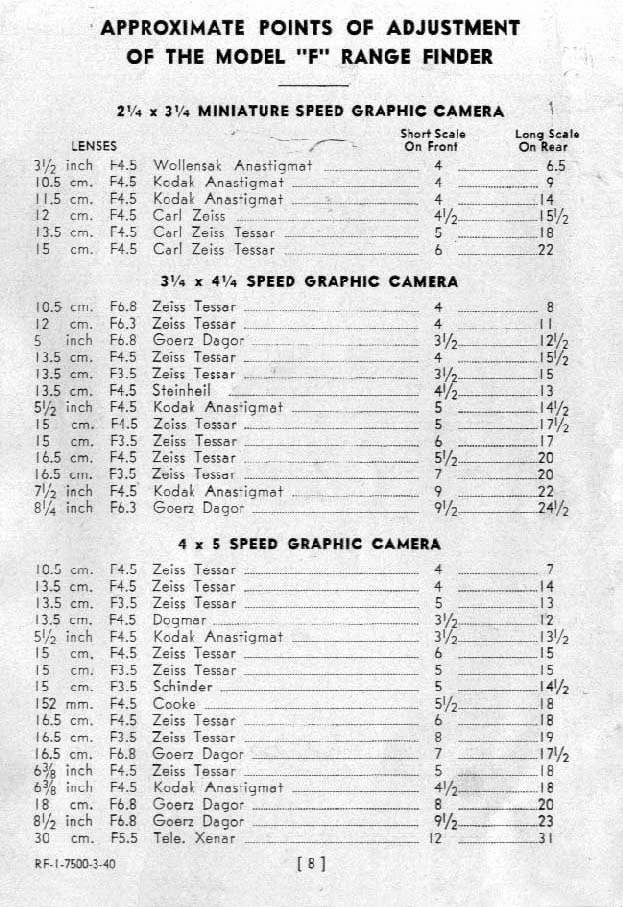 APPROXIMATE POINTS OF ADJUSTMENT
OF THE MODEL "F" RANGE FINDER

2¼ x 3¼ MINIATURE SPEED GRAPHIC CAMERA

| LENSES | | | Short Scale On Front | Long Scale On Rear |
|---|---|---|---|---|
| 3½ inch | F4.5 | Wollensak Anastigmat | 4 | 6.5 |
| 10.5 cm. | F4.5 | Kodak Anastigmat | 4 | 9 |
| 11.5 cm. | F4.5 | Kodak Anastigmat | 4 | 14 |
| 12 cm. | F4.5 | Carl Zeiss | 4½ | 15½ |
| 13.5 cm. | F4.5 | Carl Zeiss Tessar | 5 | 18 |
| 15 cm. | F4.5 | Carl Zeiss Tessar | 6 | 22 |

3¼ x 4¼ SPEED GRAPHIC CAMERA

| | | | | |
|---|---|---|---|---|
| 10.5 cm. | F6.8 | Zeiss Tessar | 4 | 8 |
| 12 cm. | F6.3 | Zeiss Tessar | 4 | 11 |
| 5 inch | F6.8 | Goerz Dagor | 3½ | 12½ |
| 13.5 cm. | F4.5 | Zeiss Tessar | 4 | 15½ |
| 13.5 cm. | F3.5 | Zeiss Tessar | 3½ | 15 |
| 13.5 cm. | F4.5 | Steinheil | 4½ | 13 |
| 5½ inch | F4.5 | Kodak Anastigmat | 5 | 14½ |
| 15 cm. | F4.5 | Zeiss Tessar | 5 | 17½ |
| 15 cm. | F3.5 | Zeiss Tessar | 6 | 17 |
| 16.5 cm. | F4.5 | Zeiss Tessar | 5½ | 20 |
| 16.5 cm. | F3.5 | Zeiss Tessar | 7 | 20 |
| 7½ inch | F4.5 | Kodak Anastigmat | 9 | 22 |
| 8¼ inch | F6.3 | Goerz Dagor | 9½ | 24½ |

4 x 5 SPEED GRAPHIC CAMERA

| | | | | |
|---|---|---|---|---|
| 10.5 cm. | F4.5 | Zeiss Tessar | 4 | 7 |
| 13.5 cm. | F4.5 | Zeiss Tessar | 4 | 14 |
| 13.5 cm. | F3.5 | Zeiss Tessar | 5 | 13 |
| 13.5 cm. | F4.5 | Dogmar | 3½ | 12 |
| 5½ inch | F4.5 | Kodak Anastigmat | 3½ | 13½ |
| 15 cm. | F4.5 | Zeiss Tessar | 6 | 15 |
| 15 cm. | F3.5 | Zeiss Tessar | 5 | 15 |
| 15 cm. | F3.5 | Schinder | 5 | 14½ |
| 152 mm. | F4.5 | Cooke | 5½ | 18 |
| 16.5 cm. | F4.5 | Zeiss Tessar | 6 | 18 |
| 16.5 cm. | F3.5 | Zeiss Tessar | 8 | 19 |
| 16.5 cm. | F6.8 | Goerz Dagor | 7 | 17½ |
| 6⅜ inch | F4.5 | Zeiss Tessar | 5 | 18 |
| 6⅜ inch | F4.5 | Kodak Anastigmat | 4½ | 18 |
| 18 cm. | F6.8 | Goerz Dagor | 8 | 20 |
| 8½ inch | F6.8 | Goerz Dagor | 9½ | 23 |
| 30 cm. | F5.5 | Tele. Xenar | 12 | 31 |

RF-1-7500-3-40

[ 8 ]